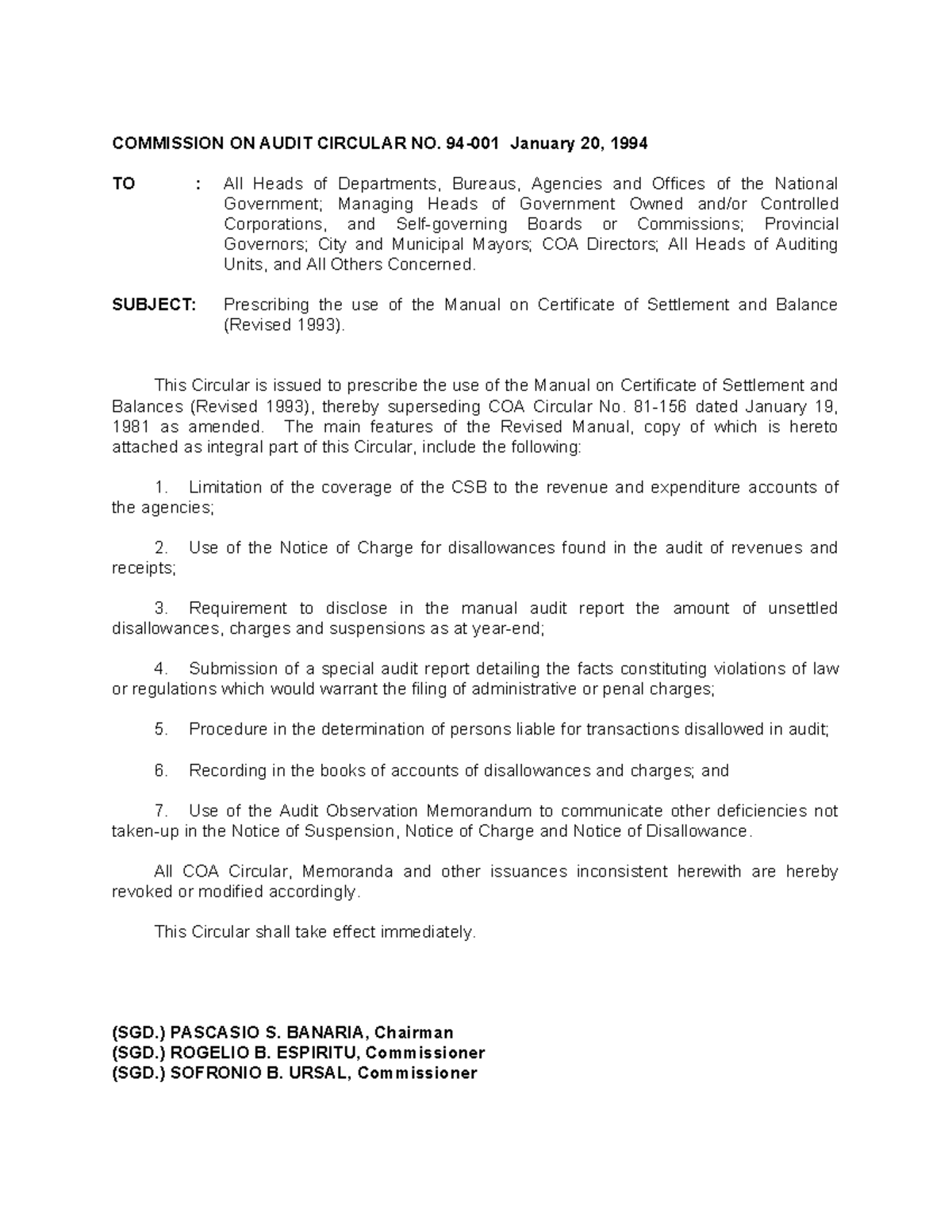 COMMISSION ON AUDIT CIRCULAR NO. 94-001 January 20, 1994

TO : All Heads of Departments, Bureaus, Agencies and Offices of the National Government; Managing Heads of Government Owned and/or Controlled Corporations, and Self-governing Boards or Commissions; Provincial Governors; City and Municipal Mayors; COA Directors; All Heads of Auditing Units, and All Others Concerned.

SUBJECT: Prescribing the use of the Manual on Certificate of Settlement and Balance (Revised 1993).

This Circular is issued to prescribe the use of the Manual on Certificate of Settlement and Balances (Revised 1993), thereby superseding COA Circular No. 81-156 dated January 19, 1981 as amended. The main features of the Revised Manual, copy of which is hereto attached as integral part of this Circular, include the following:

1. Limitation of the coverage of the CSB to the revenue and expenditure accounts of the agencies;

2. Use of the Notice of Charge for disallowances found in the audit of revenues and receipts;

3. Requirement to disclose in the manual audit report the amount of unsettled disallowances, charges and suspensions as at year-end;

4. Submission of a special audit report detailing the facts constituting violations of law or regulations which would warrant the filing of administrative or penal charges;

5. Procedure in the determination of persons liable for transactions disallowed in audit;

6. Recording in the books of accounts of disallowances and charges; and

7. Use of the Audit Observation Memorandum to communicate other deficiencies not taken-up in the Notice of Suspension, Notice of Charge and Notice of Disallowance.

All COA Circular, Memoranda and other issuances inconsistent herewith are hereby revoked or modified accordingly.

This Circular shall take effect immediately.

(SGD.) PASCASIO S. BANARIA, Chairman
(SGD.) ROGELIO B. ESPIRITU, Commissioner
(SGD.) SOFRONIO B. URSAL, Commissioner